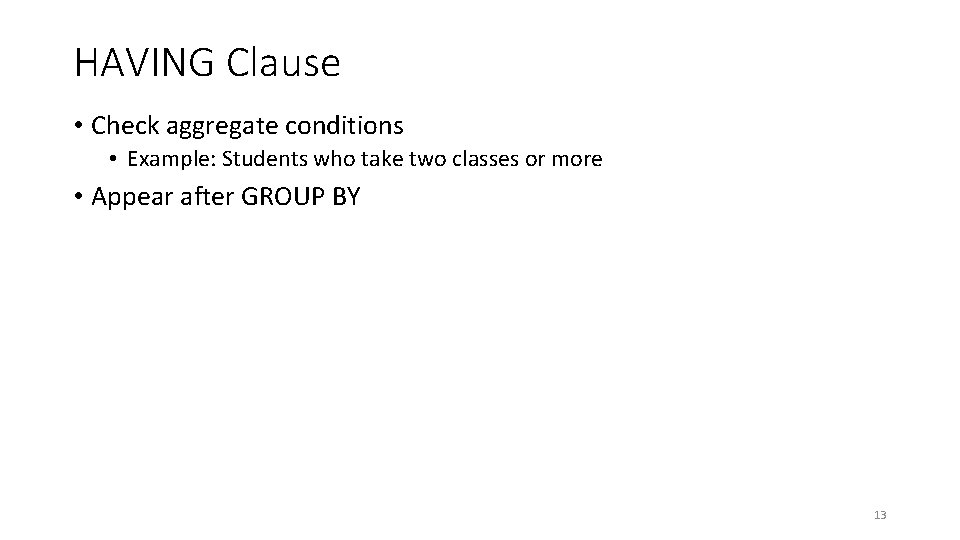 HAVING Clause

• Check aggregate conditions
• Example: Students who take two classes or more
• Appear after GROUP BY

13